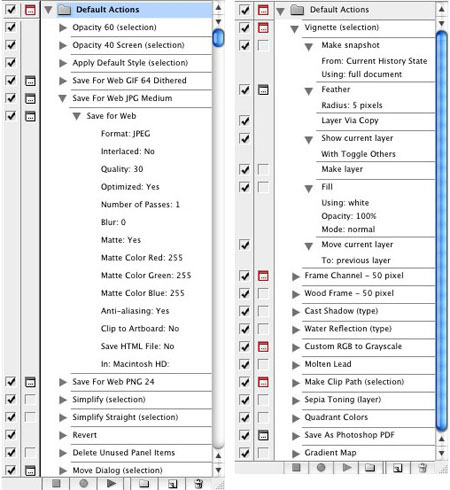 Default Actions
Opacity 60 (selection)
Opacity 40 Screen (selection)
Apply Default Style (selection)
Save For Web GIF 64 Dithered
Save For Web JPG Medium
Save for Web
Format: JPEG
Interlaced: No
Quality: 30
Optimized: Yes
Number of Passes: 1
Blur: 0
Matte: Yes
Matte Color Red: 255
Matte Color Green: 255
Matte Color Blue: 255
Anti-aliasing: Yes
Clip to Artboard: No
Save HTML File: No
In: Macintosh HD:
Save For Web PNG 24
Simplify (selection)
Simplify Straight (selection)
Revert
Delete Unused Panel Items
Move Dialog (selection)

Default Actions
Vignette (selection)
Make snapshot
From: Current History State
Using: full document
Feather
Radius: 5 pixels
Layer Via Copy
Show current layer
With Toggle Others
Make layer
Fill
Using: white
Opacity: 100%
Mode: normal
Move current layer
To: previous layer
Frame Channel - 50 pixel
Wood Frame - 50 pixel
Cast Shadow (type)
Water Reflection (type)
Custom RGB to Grayscale
Molten Lead
Make Clip Path (selection)
Sepia Toning (layer)
Quadrant Colors
Save As Photoshop PDF
Gradient Map